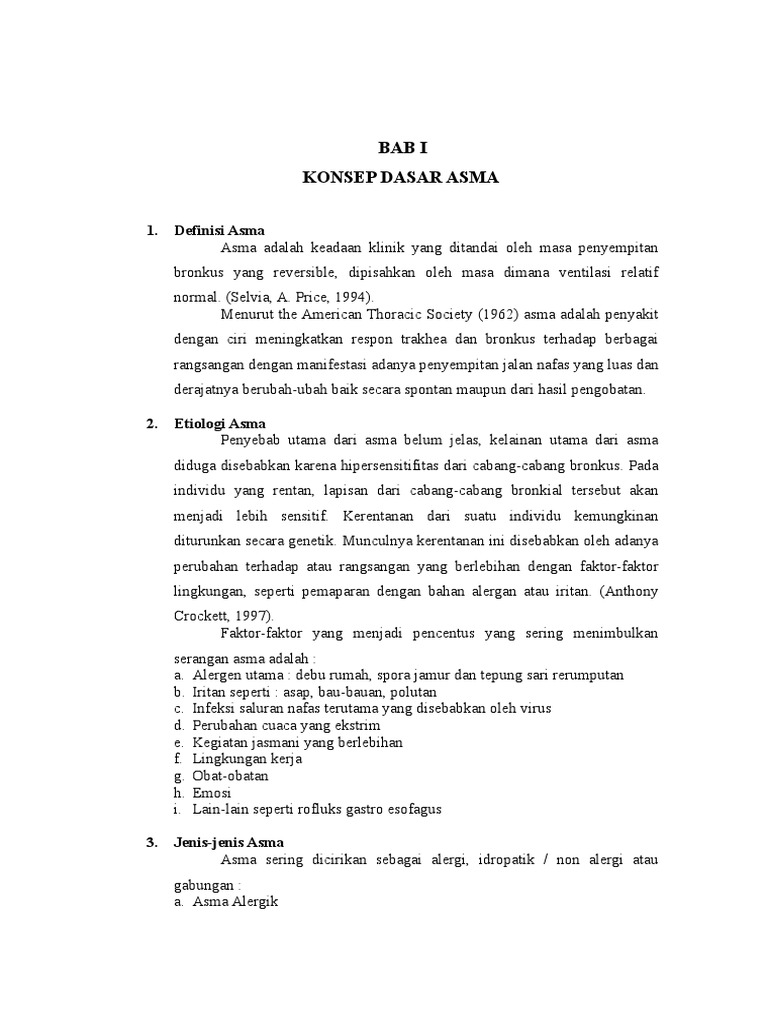 BAB I

KONSEP DASAR ASMA

1. Definisi Asma

Asma adalah keadaan klinik yang ditandai oleh masa penyempitan bronkus yang reversible, dipisahkan oleh masa dimana ventilasi relatif normal. (Selvia, A. Price, 1994).

Menurut the American Thoracic Society (1962) asma adalah penyakit dengan ciri meningkatkan respon trakhea dan bronkus terhadap berbagai rangsangan dengan manifestasi adanya penyempitan jalan nafas yang luas dan derajatnya berubah-ubah baik secara spontan maupun dari hasil pengobatan.

2. Etiologi Asma

Penyebab utama dari asma belum jelas, kelainan utama dari asma diduga disebabkan karena hipersensitifitas dari cabang-cabang bronkus. Pada individu yang rentan, lapisan dari cabang-cabang bronkial tersebut akan menjadi lebih sensitif. Kerentanan dari suatu individu kemungkinan diturunkan secara genetik. Munculnya kerentanan ini disebabkan oleh adanya perubahan terhadap atau rangsangan yang berlebihan dengan faktor-faktor lingkungan, seperti pemaparan dengan bahan alergan atau iritan. (Anthony Crockett, 1997).

Faktor-faktor yang menjadi pencentus yang sering menimbulkan serangan asma adalah :

a. Alergen utama : debu rumah, spora jamur dan tepung sari rerumputan
b. Iritan seperti : asap, bau-bauan, polutan
c. Infeksi saluran nafas terutama yang disebabkan oleh virus
d. Perubahan cuaca yang ekstrim
e. Kegiatan jasmani yang berlebihan
f. Lingkungan kerja
g. Obat-obatan
h. Emosi
i. Lain-lain seperti rofluks gastro esofagus

3. Jenis-jenis Asma

Asma sering dicirikan sebagai alergi, idropatik / non alergi atau gabungan :

a. Asma Alergik